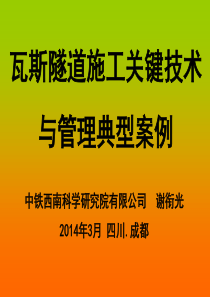 瓦斯隧道施工关键技术

与管理典型案例

中铁西南科学研究院有限公司　谢衔光

2014年3月 四川. 成都